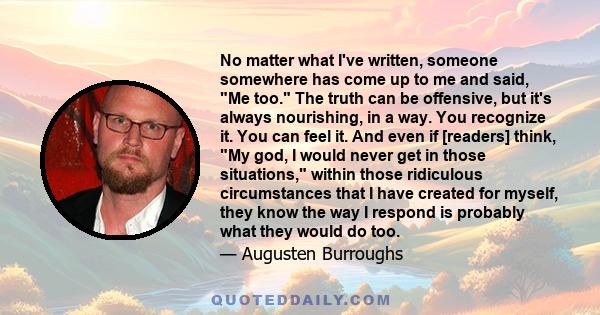 No matter what I've written, someone somewhere has come up to me and said, "Me too." The truth can be offensive, but it's always nourishing, in a way. You recognize it. You can feel it. And even if [readers] think, "My god, I would never get in those situations," within those ridiculous circumstances that I have created for myself, they know the way I respond is probably what they would do too.

— Augusten Burroughs

QUOTEDDAILY.COM